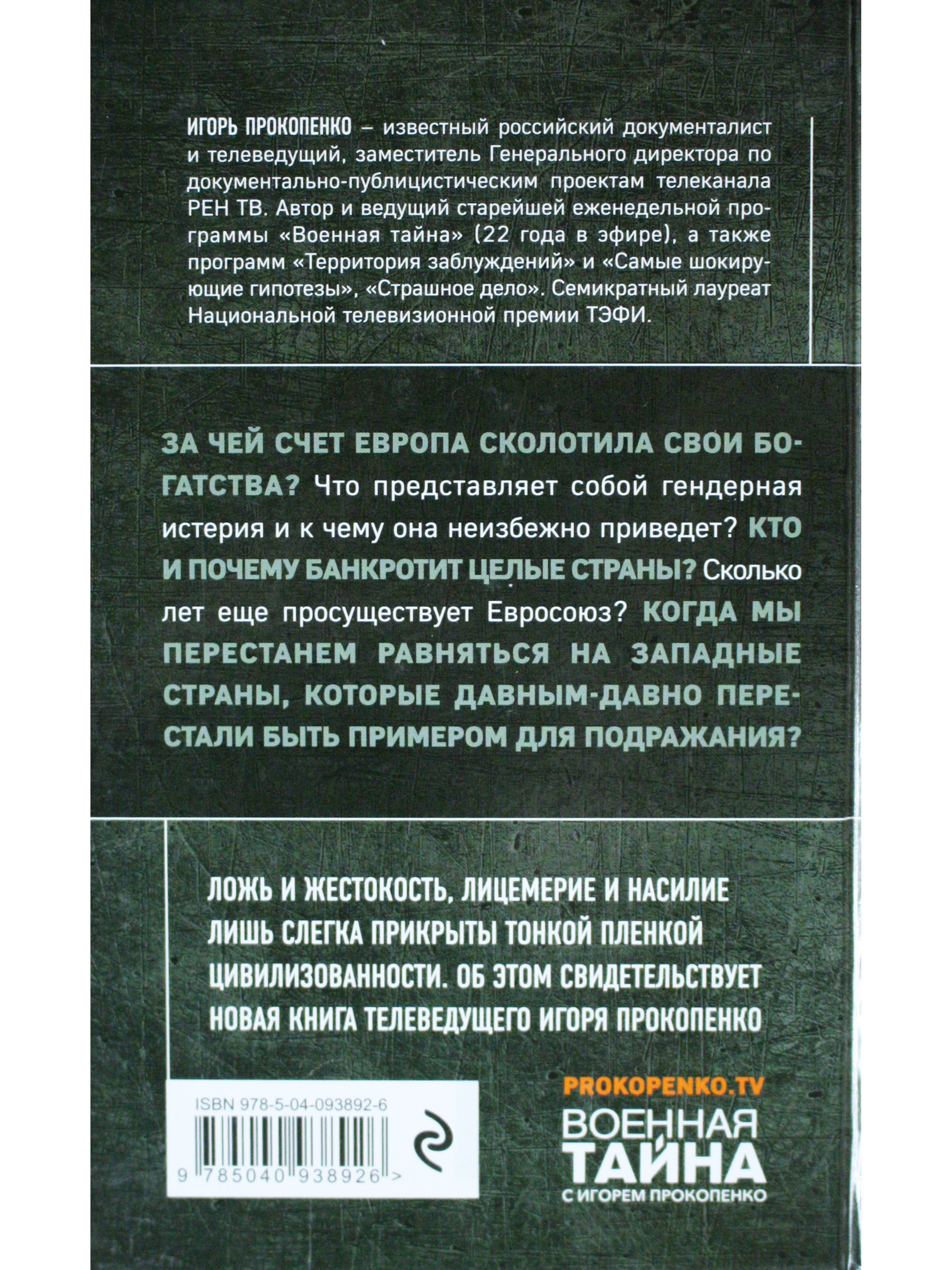 ИГОРЬ ПРОКОПЕНКО – известный российский документалист и телеведущий, заместитель Генерального директора по документально-публицистическим проектам телеканала РЕН ТВ. Автор и ведущий старейшей еженедельной программы «Военная тайна» (22 года в эфире), а также программ «Территория заблуждений» и «Самые шокирующие гипотезы», «Страшное дело». Семикратный лауреат Национальной телевизионной премии ТЭФИ.

ЗА ЧЕЙ СЧЕТ ЕВРОПА СКОЛОТИЛА СВОИ БОГАТСТВА? Что представляет собой гендерная истерия и к чему она неизбежно приведет? КТО И ПОЧЕМУ БАНКРОТИТ ЦЕЛЫЕ СТРАНЫ? Сколько лет еще просуществует Евросоюз? КОГДА МЫ ПЕРЕСТАНЕМ РАВНЯТЬСЯ НА ЗАПАДНЫЕ СТРАНЫ, КОТОРЫЕ ДАВНЫМ-ДАВНО ПЕРЕСТАЛИ БЫТЬ ПРИМЕРОМ ДЛЯ ПОДРАЖАНИЯ?

ЛОЖЬ И ЖЕСТОКОСТЬ, ЛИЦЕМЕРИЕ И НАСИЛИЕ ЛИШЬ СЛЕГКА ПРИКРЫТЫ ТОНКОЙ ПЛЕНКОЙ ЦИВИЛИЗОВАННОСТИ. ОБ ЭТОМ СВИДЕТЕЛЬСТВУЕТ НОВАЯ КНИГА ТЕЛЕВЕДУЩЕГО ИГОРЯ ПРОКОПЕНКО

ISBN 978-5-04-093892-6

9 785040 938926 >

PROKOPENKO.TV

ВОЕННАЯ
ТАЙНА
С ИГОРЕМ ПРОКОПЕНКО